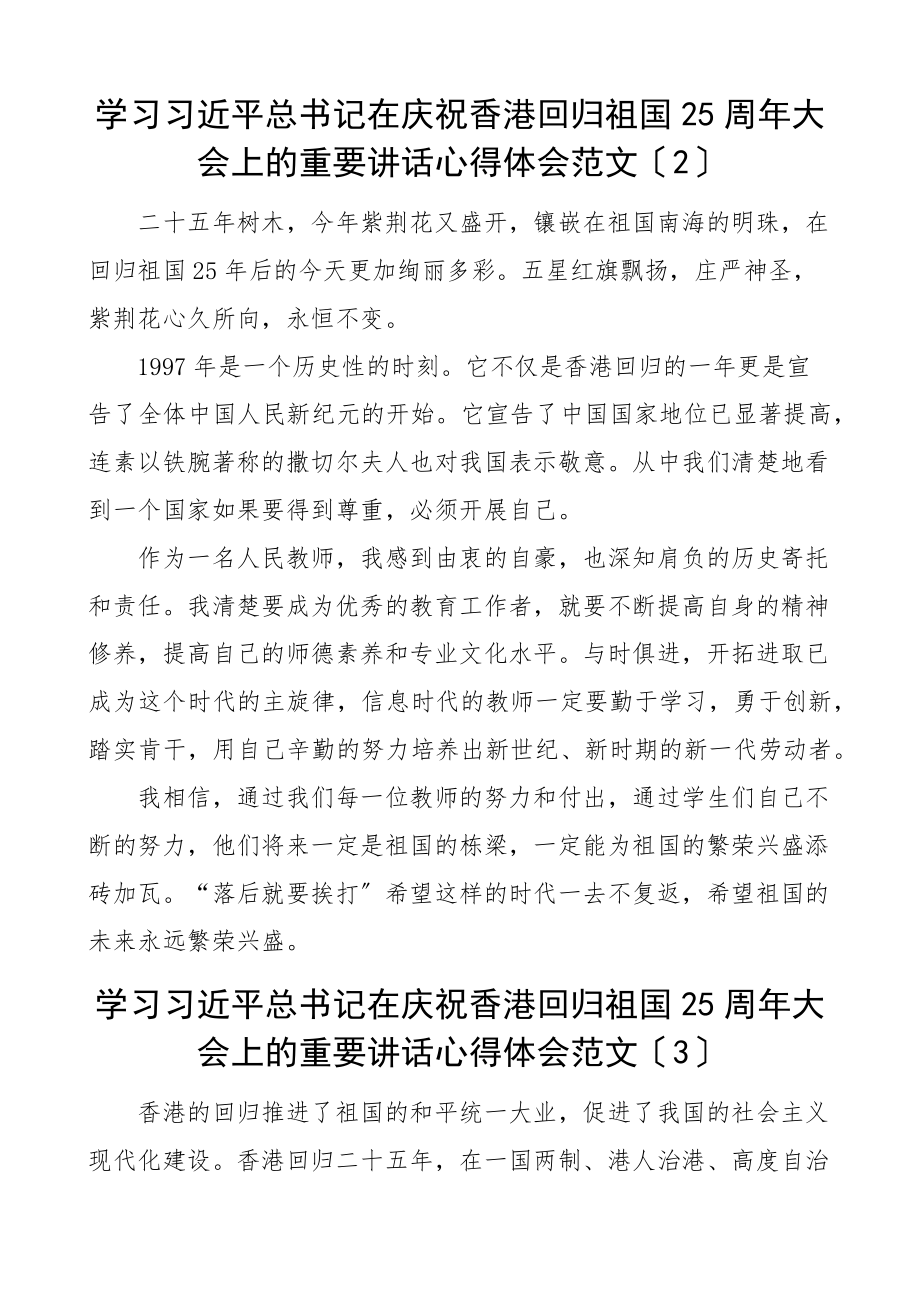 学习习近平总书记在庆祝香港回归祖国25周年大会上的重要讲话心得体会范文〔2〕

二十五年树木，今年紫荆花又盛开，镶嵌在祖国南海的明珠，在回归祖国25年后的今天更加绚丽多彩。五星红旗飘扬，庄严神圣，紫荆花心久所向，永恒不变。

1997年是一个历史性的时刻。它不仅是香港回归的一年更是宣告了全体中国人民新纪元的开始。它宣告了中国国家地位已显著提高，连素以铁腕著称的撒切尔夫人也对我国表示敬意。从中我们清楚地看到一个国家如果要得到尊重，必须开展自己。

作为一名人民教师，我感到由衷的自豪，也深知肩负的历史寄托和责任。我清楚要成为优秀的教育工作者，就要不断提高自身的精神修养，提高自己的师德素养和专业文化水平。与时俱进，开拓进取已成为这个时代的主旋律，信息时代的教师一定要勤于学习，勇于创新，踏实肯干，用自己辛勤的努力培养出新世纪、新时期的新一代劳动者。

我相信，通过我们每一位教师的努力和付出，通过学生们自己不断的努力，他们将来一定是祖国的栋梁，一定能为祖国的繁荣兴盛添砖加瓦。“落后就要挨打”希望这样的时代一去不复返，希望祖国的未来永远繁荣兴盛。

学习习近平总书记在庆祝香港回归祖国25周年大会上的重要讲话心得体会范文〔3〕

香港的回归推进了祖国的和平统一大业，促进了我国的社会主义现代化建设。香港回归二十五年，在一国两制、港人治港、高度自治